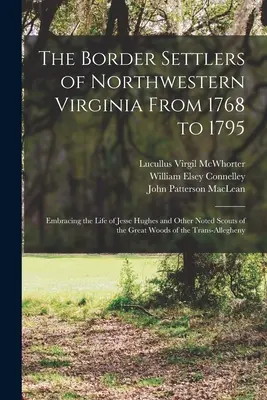 The Border Settlers of Northwestern Virginia From 1768 to 1795

Lucullus Virgil McWhorter
William Elsey Connelley
John Patterson MacLean

Embracing the Life of Jesse Hughes and Other Noted Scouts of the Great Woods of the Trans-Allegheny